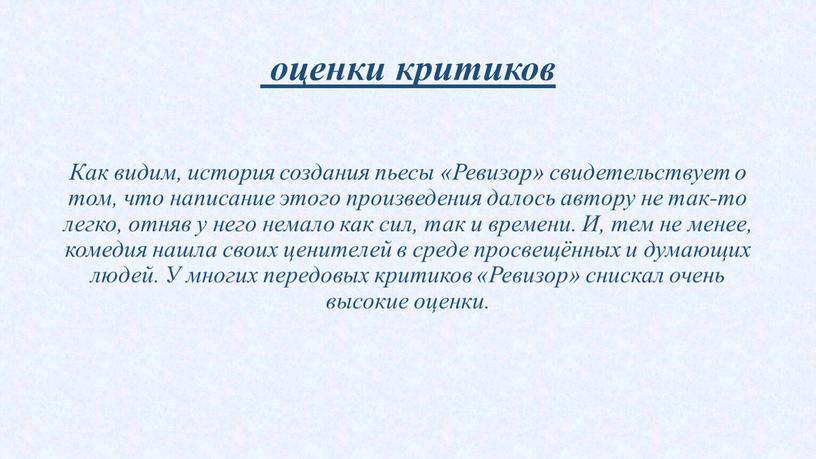 оценки критиков

Как видим, история создания пьесы «Ревизор» свидетельствует о том, что написание этого произведения далось автору не так-то легко, отняв у него немало как сил, так и времени. И, тем не менее, комедия нашла своих ценителей в среде просвещённых и думающих людей. У многих передовых критиков «Ревизор» снискал очень высокие оценки.